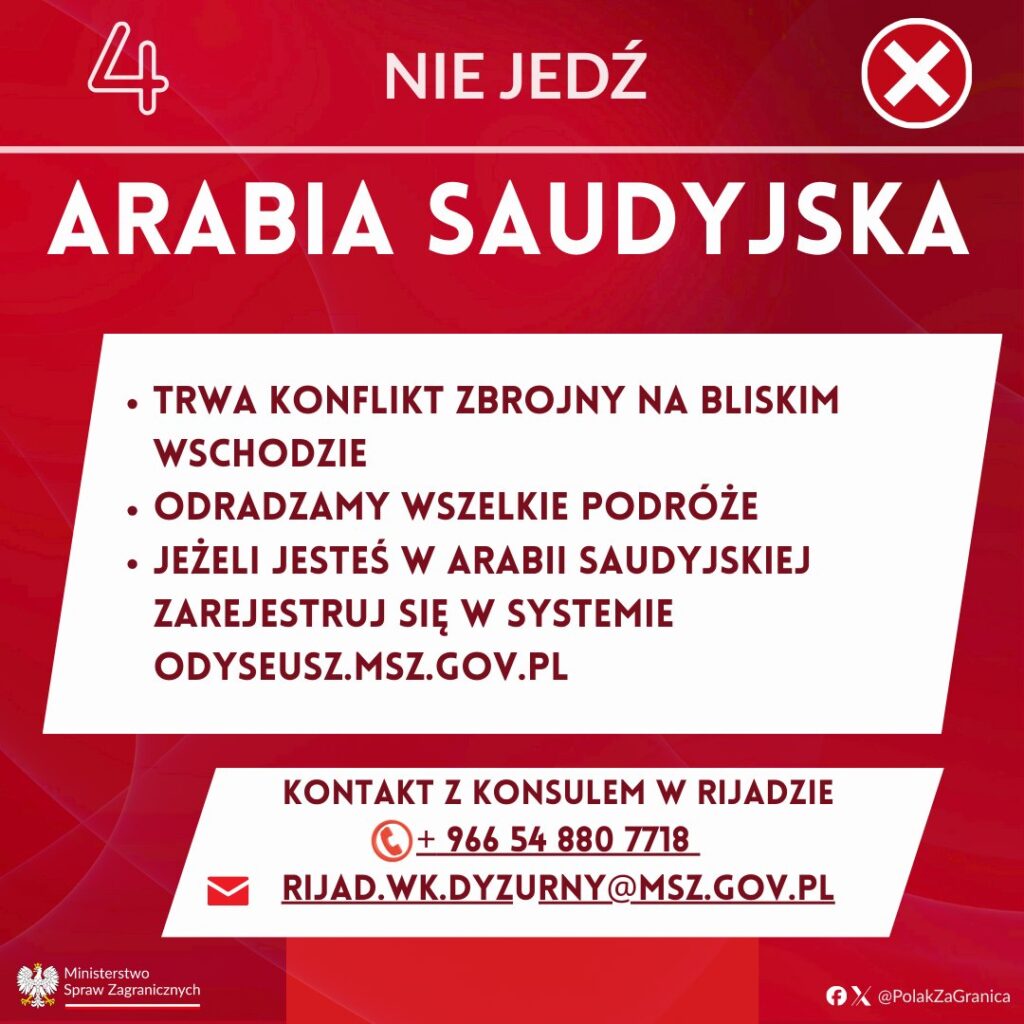 4

NIE JEDŹ

ARABIA SAUDYJSKA

• TRWA KONFLIKT ZBROJNY NA BLISKIM WSCHODZIE
• ODRADZAMY WSZELKIE PODRÓŻE
• JEŻELI JESTEŚ W ARABII SAUDYJSKIEJ ZAREJESTRUJ SIĘ W SYSTEMIE ODYSEUSZ.MSZ.GOV.PL

KONTAKT Z KONSULEM W RIJADZIE
+ 966 54 880 7718
RIJAD.WK.DYZURNY@MSZ.GOV.PL

Ministerstwo
Spraw Zagranicznych

@PolakZaGranica